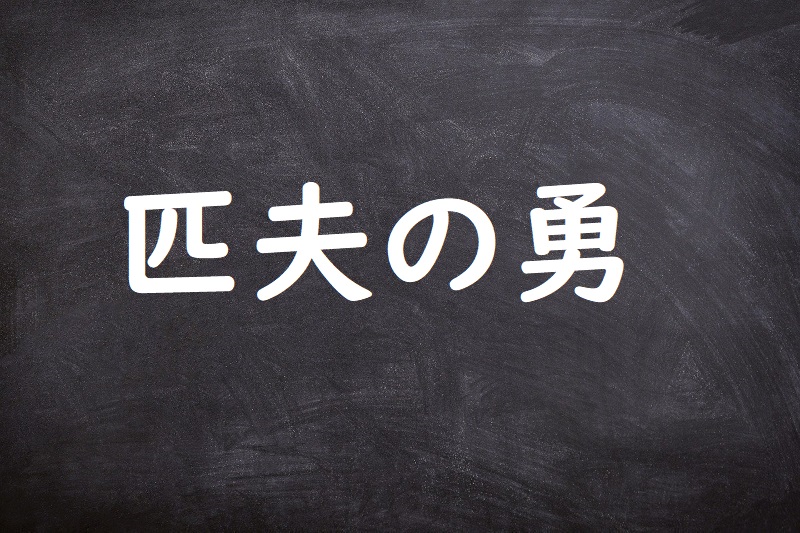 匹夫の勇